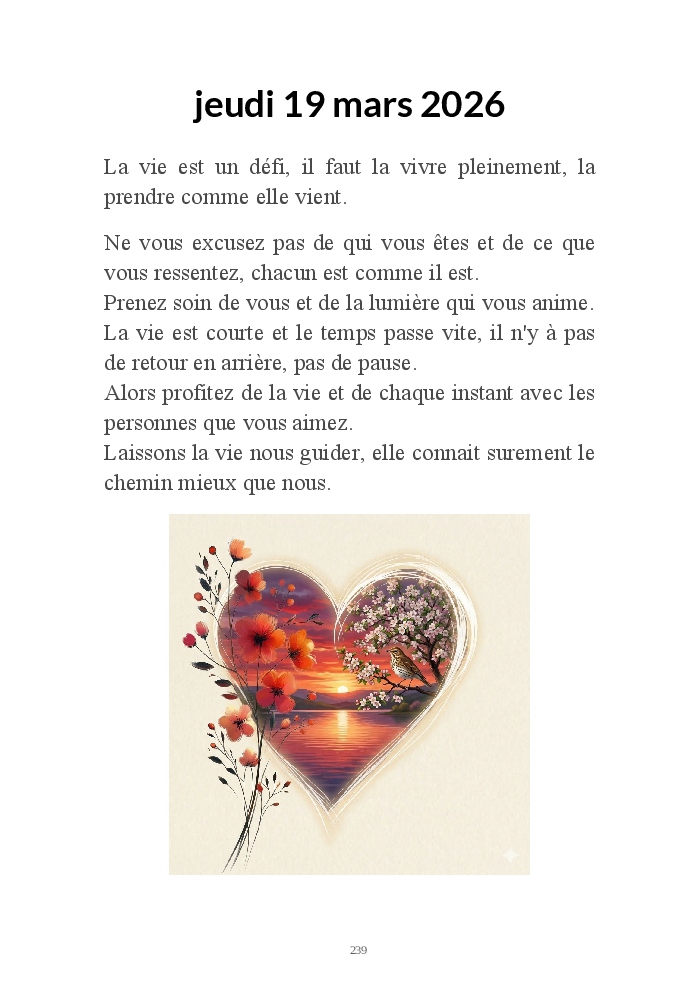 jeudi 19 mars 2026

La vie est un défi, il faut la vivre pleinement, la prendre comme elle vient.

Ne vous excusez pas de qui vous êtes et de ce que vous ressentez, chacun est comme il est.
Prenez soin de vous et de la lumière qui vous anime.
La vie est courte et le temps passe vite, il n'y à pas de retour en arrière, pas de pause.
Alors profitez de la vie et de chaque instant avec les personnes que vous aimez.
Laissons la vie nous guider, elle connait surement le chemin mieux que nous.

239